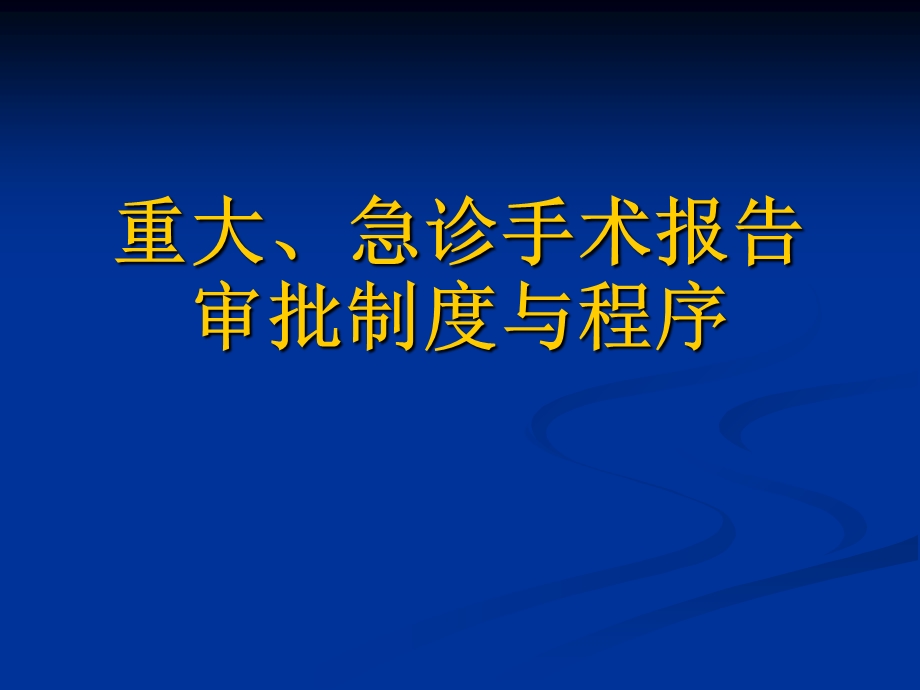 重大、急诊手术报告审批制度与程序